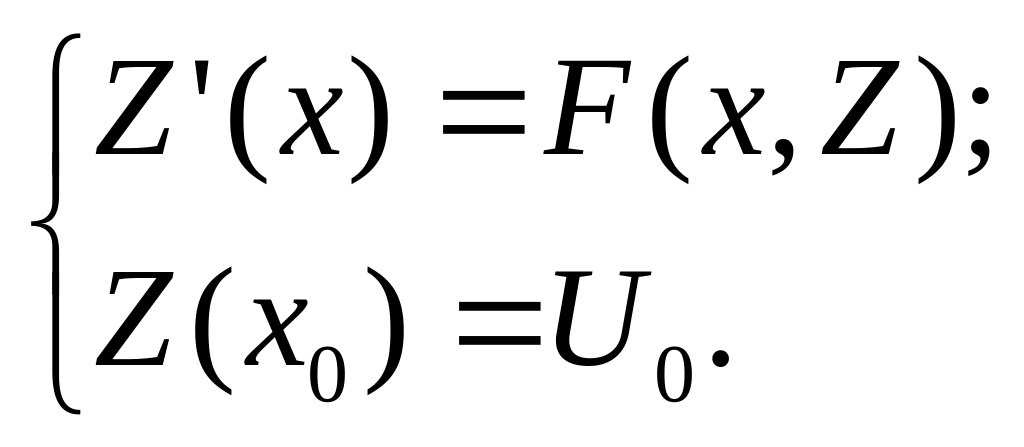 $\begin{cases} Z'(x) = F(x, Z); \\ Z(x_0) = U_0. \end{cases}$